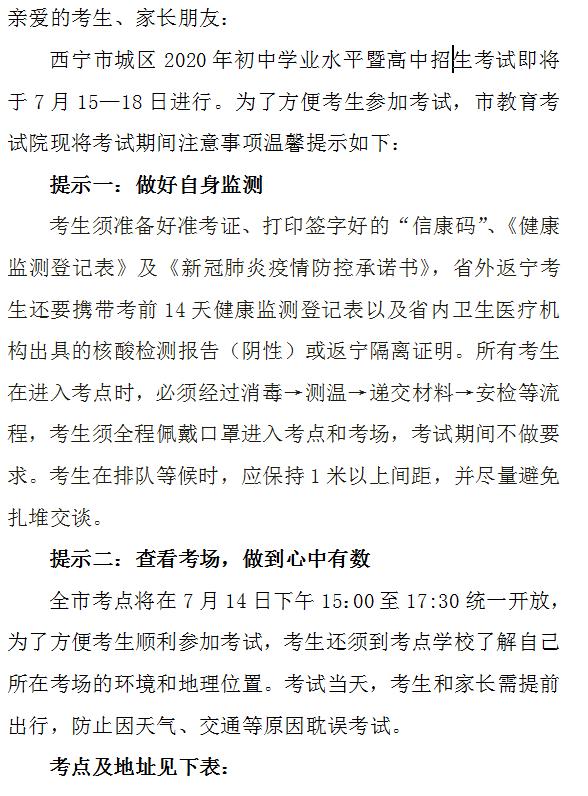 亲爱的考生、家长朋友：

西宁市城区 2020 年初中学业水平暨高中招生考试即将于 7 月 15—18 日进行。为了方便考生参加考试，市教育考试院现将考试期间注意事项温馨提示如下：

提示一：做好自身监测

考生须准备好准考证、打印签字好的“信康码”、《健康监测登记表》及《新冠肺炎疫情防控承诺书》，省外返宁考生还要携带考前 14 天健康监测登记表以及省内卫生医疗机构出具的核酸检测报告（阴性）或返宁隔离证明。所有考生在进入考点时，必须经过消毒→测温→递交材料→安检等流程，考生须全程佩戴口罩进入考点和考场，考试期间不做要求。考生在排队等候时，应保持 1 米以上间距，并尽量避免扎堆交谈。

提示二：查看考场，做到心中有数

全市考点将在 7 月 14 日下午 15:00 至 17:30 统一开放，为了方便考生顺利参加考试，考生还须到考点学校了解自己所在考场的环境和地理位置。考试当天，考生和家长需提前出行，防止因天气、交通等原因耽误考试。

考点及地址见下表：